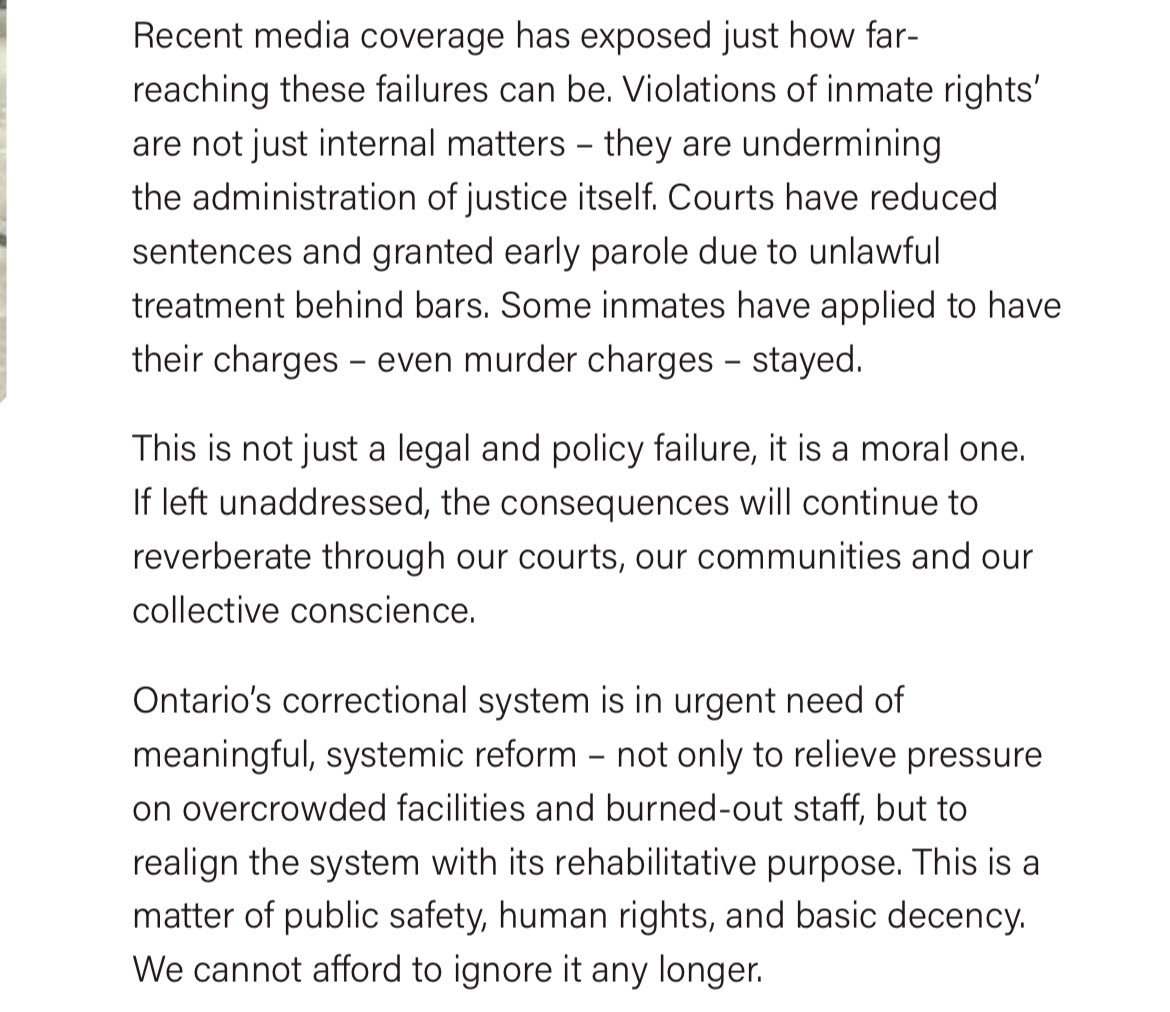 Recent media coverage has exposed just how far-reaching these failures can be. Violations of inmate rights' are not just internal matters – they are undermining the administration of justice itself. Courts have reduced sentences and granted early parole due to unlawful treatment behind bars. Some inmates have applied to have their charges – even murder charges – stayed.

This is not just a legal and policy failure, it is a moral one. If left unaddressed, the consequences will continue to reverberate through our courts, our communities and our collective conscience.

Ontario's correctional system is in urgent need of meaningful, systemic reform – not only to relieve pressure on overcrowded facilities and burned-out staff, but to realign the system with its rehabilitative purpose. This is a matter of public safety, human rights, and basic decency. We cannot afford to ignore it any longer.